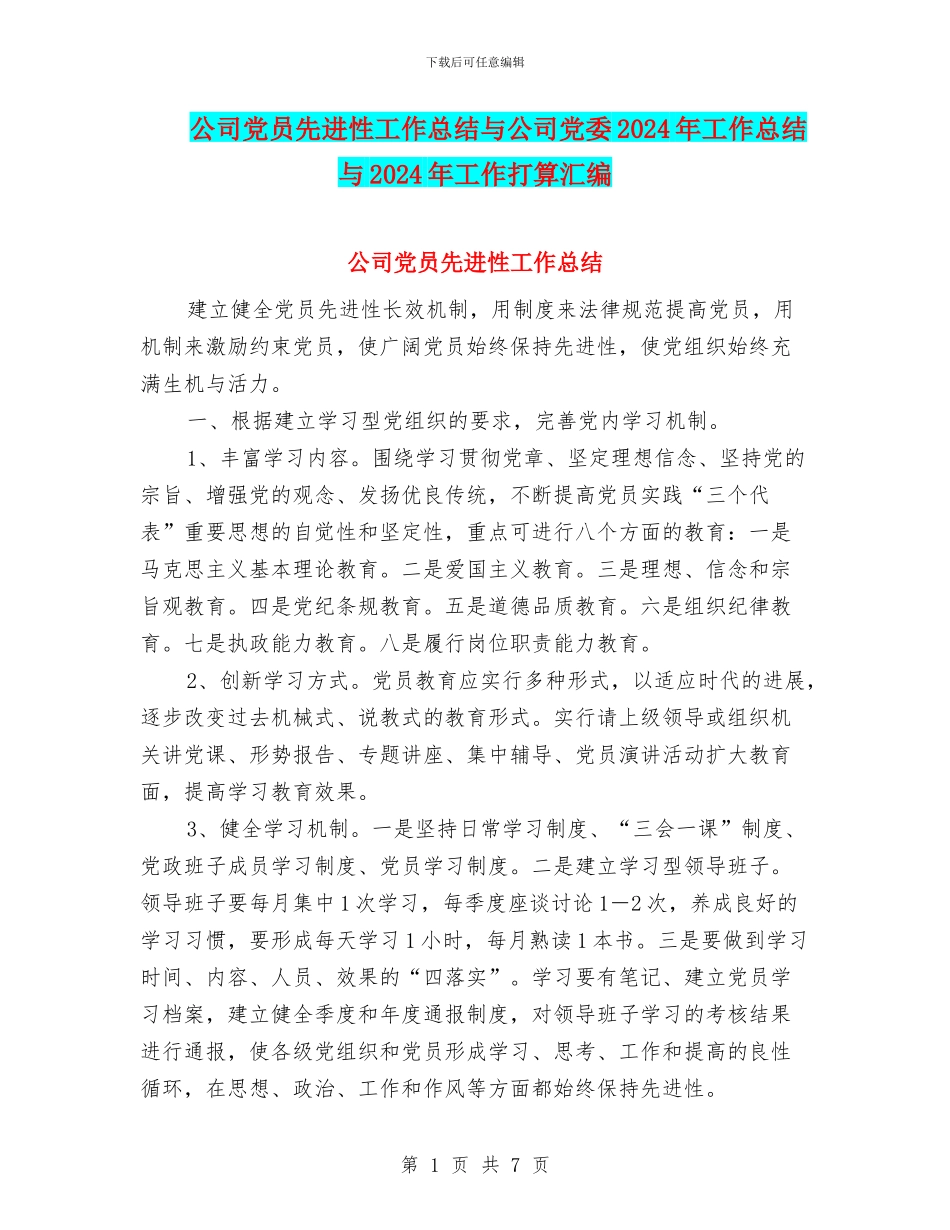 下载后可任意编辑

公司党员先进性工作总结与公司党委2024年工作总结与2024年工作打算汇编

公司党员先进性工作总结

建立健全党员先进性长效机制，用制度来法律规范提高党员，用机制来激励约束党员，使广阔党员始终保持先进性，使党组织始终充满生机与活力。

一、根据建立学习型党组织的要求，完善党内学习机制。

1、丰富学习内容。围绕学习贯彻党章、坚定理想信念、坚持党的宗旨、增强党的观念、发扬优良传统，不断提高党员实践“三个代表”重要思想的自觉性和坚定性，重点可进行八个方面的教育：一是马克思主义基本理论教育。二是爱国主义教育。三是理想、信念和宗旨观教育。四是党纪条规教育。五是道德品质教育。六是组织纪律教育。七是执政能力教育。八是履行岗位职责能力教育。

2、创新学习方式。党员教育应实行多种形式，以适应时代的进展，逐步改变过去机械式、说教式的教育形式。实行请上级领导或组织机关讲党课、形势报告、专题讲座、集中辅导、党员演讲活动扩大教育面，提高学习教育效果。

3、健全学习机制。一是坚持日常学习制度、“三会一课”制度、党政班子成员学习制度、党员学习制度。二是建立学习型领导班子。领导班子要每月集中1次学习，每季度座谈讨论1—2次，养成良好的学习习惯，要形成每天学习1小时，每月熟读1本书。三是要做到学习时间、内容、人员、效果的“四落实”。学习要有笔记、建立党员学习档案，建立健全季度和年度通报制度，对领导班子学习的考核结果进行通报，使各级党组织和党员形成学习、思考、工作和提高的良性循环，在思想、政治、工作和作风等方面都始终保持先进性。

第 1 页 共 7 页